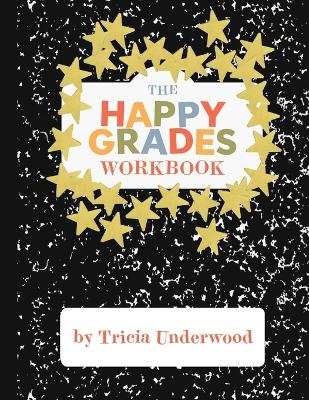 THE
HAPPY
GRADES
WORKBOOK

by Tricia Underwood